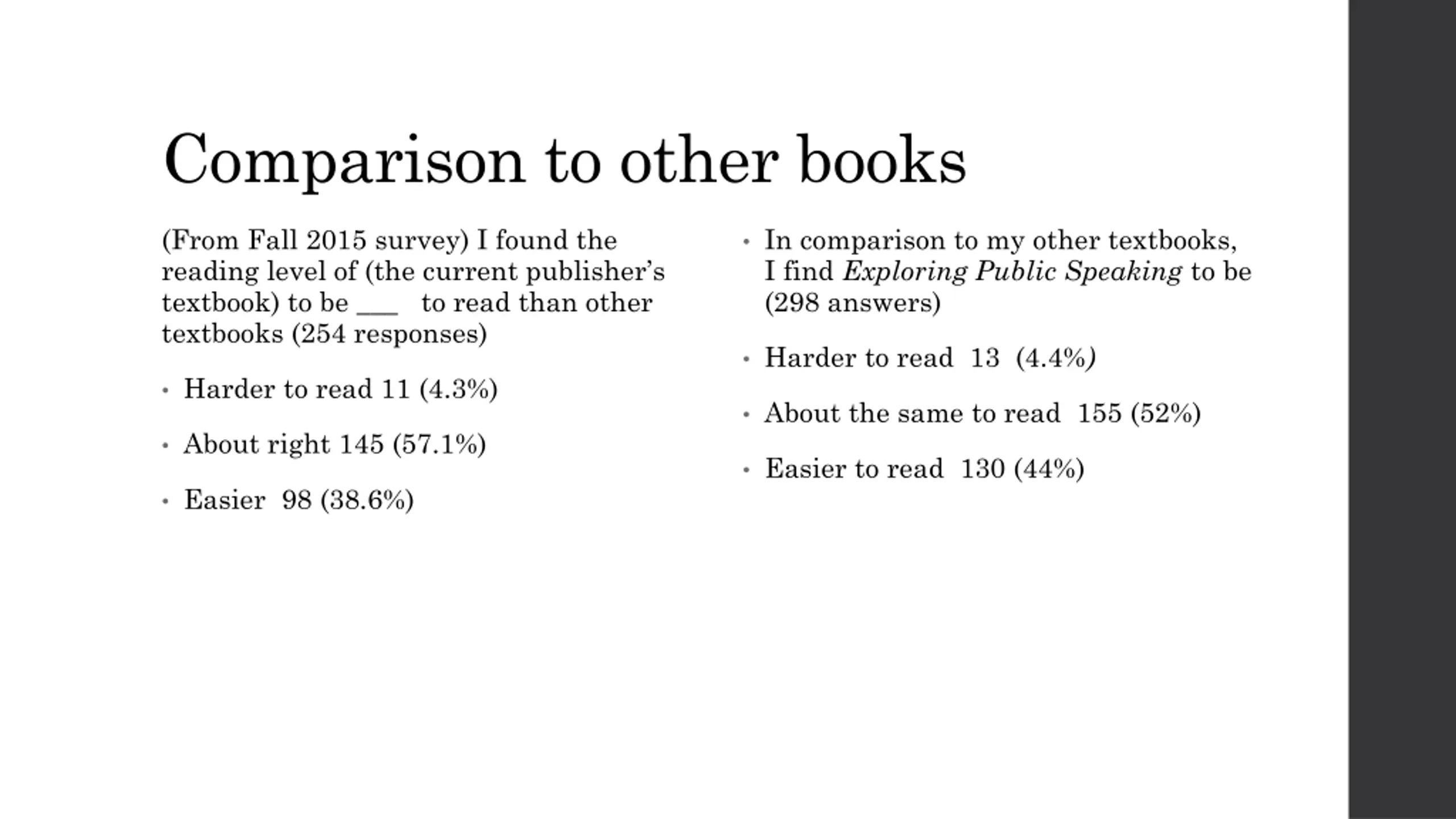 Comparison to other books

(From Fall 2015 survey) I found the reading level of (the current publisher's textbook) to be ____ to read than other textbooks (254 responses)

• Harder to read 11 (4.3%)

• About right 145 (57.1%)

• Easier 98 (38.6%)

• In comparison to my other textbooks, I find Exploring Public Speaking to be (298 answers)

• Harder to read 13 (4.4%)

• About the same to read 155 (52%)

• Easier to read 130 (44%)